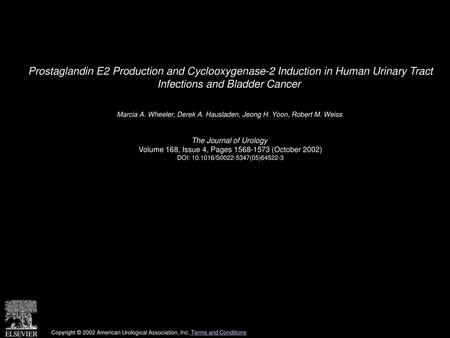 Prostaglandin E2 Production and Cyclooxygenase-2 Induction in Human Urinary Tract Infections and Bladder Cancer

Marcia A. Wheeler, Derek A. Hausladen, Jeong H. Yoon, Robert M. Weiss

The Journal of Urology
Volume 168, Issue 4, Pages 1568-1573 (October 2002)
DOI: 10.1016/S0022-5347(05)64522-3

ELSEVIER

Copyright © 2002 American Urological Association, Inc. Terms and Conditions